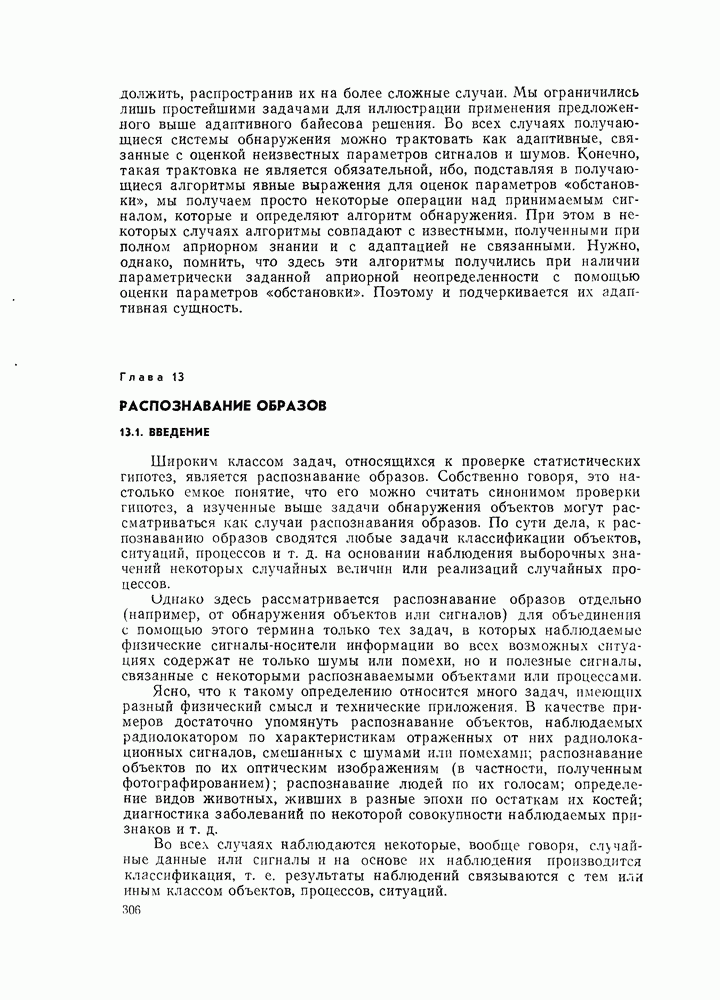 должить, распространив их на более сложные случаи. Мы ограничились лишь простейшими задачами для иллюстрации применения предложенного выше адаптивного байесова решения. Во всех случаях получающиеся системы обнаружения можно трактовать как адаптивные, связанные с оценкой неизвестных параметров сигналов и шумов. Конечно, такая трактовка не является обязательной, ибо, подставляя в получающиеся алгоритмы явные выражения для оценок параметров «обстановки», мы получаем просто некоторые операции над принимаемым сигналом, которые и определяют алгоритм обнаружения. При этом в некоторых случаях алгоритмы совпадают с известными, полученными при полном априорном знании и с адаптацией не связанными. Нужно, однако, помнить, что здесь эти алгоритмы получились при наличии параметрически заданной априорной неопределенности с помощью оценки параметров «обстановки». Поэтому и подчеркивается их адаптивная сущность.

Глава 13

РАСПОЗНАВАНИЕ ОБРАЗОВ

13.1. ВВЕДЕНИЕ

Широким классом задач, относящихся к проверке статистических гипотез, является распознавание образов. Собственно говоря, это настолько емкое понятие, что его можно считать синонимом проверки гипотез, а изученные выше задачи обнаружения объектов могут рассматриваться как случаи распознавания образов. По сути дела, к распознаванию образов сводятся любые задачи классификации объектов, ситуаций, процессов и т. д. на основании наблюдения выборочных значений некоторых случайных величин или реализаций случайных процессов.

Однако здесь рассматривается распознавание образов отдельно (например, от обнаружения объектов или сигналов) для объединения с помощью этого термина только тех задач, в которых наблюдаемые физические сигналы-носители информации во всех возможных ситуациях содержат не только шумы или помехи, но и полезные сигналы, связанные с некоторыми распознаваемыми объектами или процессами.

Ясно, что к такому определению относится много задач, имеющих разный физический смысл и технические приложения. В качестве примеров достаточно упомянуть распознавание объектов, наблюдаемых радиолокатором по характеристикам отраженных от них радиолокационных сигналов, смешанных с шумами или помехами; распознавание объектов по их оптическим изображениям (в частности, полученным фотографированием); распознавание людей по их голосам; определение видов животных, живших в разные эпохи по остаткам их костей; диагностика заболеваний по некоторой совокупности наблюдаемых признаков и т. д.

Во всех случаях наблюдаются некоторые, вообще говоря, случайные данные или сигналы и на основе их наблюдения производится классификация, т. е. результаты наблюдений связываются с тем или иным классом объектов, процессов, ситуаций.

306